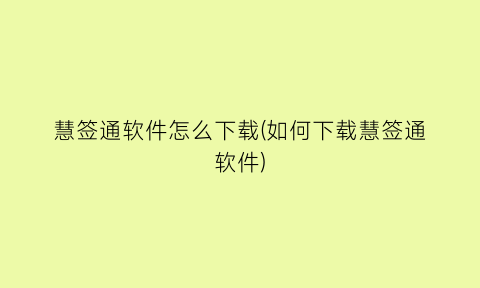 慧签通软件怎么下载(如何下载慧签通软件)